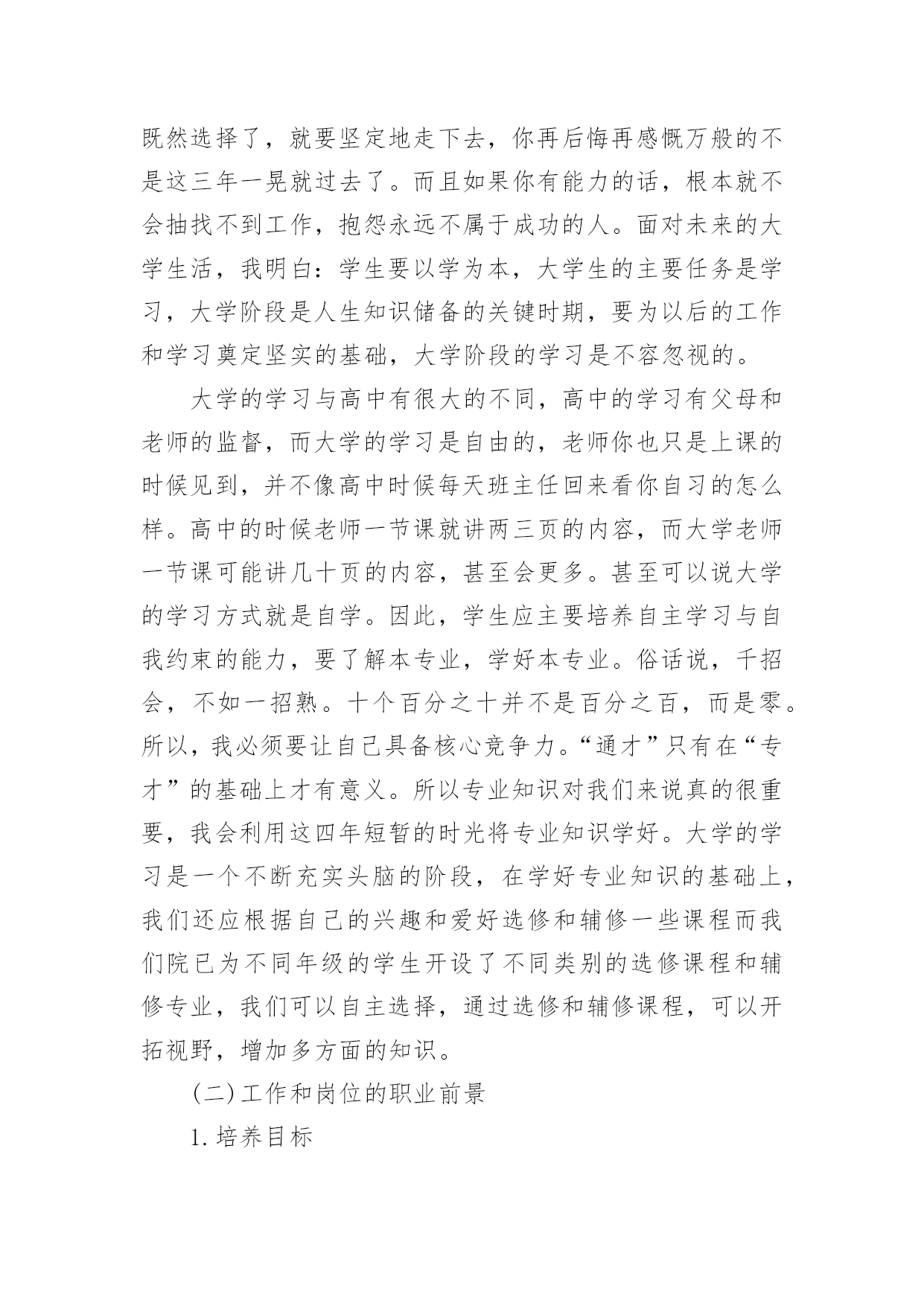 既然选择了，就要坚定地走下去，你再后悔再感慨万般的不是这三年一晃就过去了。而且如果你有能力的话，根本就不会抽找不到工作，抱怨永远不属于成功的人。面对未来的大学生活，我明白：学生要以学为本，大学生的主要任务是学习，大学阶段是人生知识储备的关键时期，要为以后的工作和学习奠定坚实的基础，大学阶段的学习是不容忽视的。

大学的学习与高中有很大的不同，高中的学习有父母和老师的监督，而大学的学习是自由的，老师你也只是上课的时候见到，并不像高中时候每天班主任回来看你自习的怎么样。高中的时候老师一节课就讲两三页的内容，而大学老师一节课可能讲几十页的内容，甚至会更多。甚至可以说大学的学习方式就是自学。因此，学生应主要培养自主学习与自我约束的能力，要了解本专业，学好本专业。俗话说，千招会，不如一招熟。十个百分之十并不是百分之百，而是零。所以，我必须要让自己具备核心竞争力。“通才”只有在“专才”的基础上才有意义。所以专业知识对我们来说真的很重要，我会利用这四年短暂的时光将专业知识学好。大学的学习是一个不断充实头脑的阶段，在学好专业知识的基础上，我们还应根据自己的兴趣和爱好选修和辅修一些课程而我们院已为不同年级的学生开设了不同类别的选修课程和辅修专业，我们可以自主选择，通过选修和辅修课程，可以开拓视野，增加多方面的知识。

(二)工作和岗位的职业前景

1.培养目标